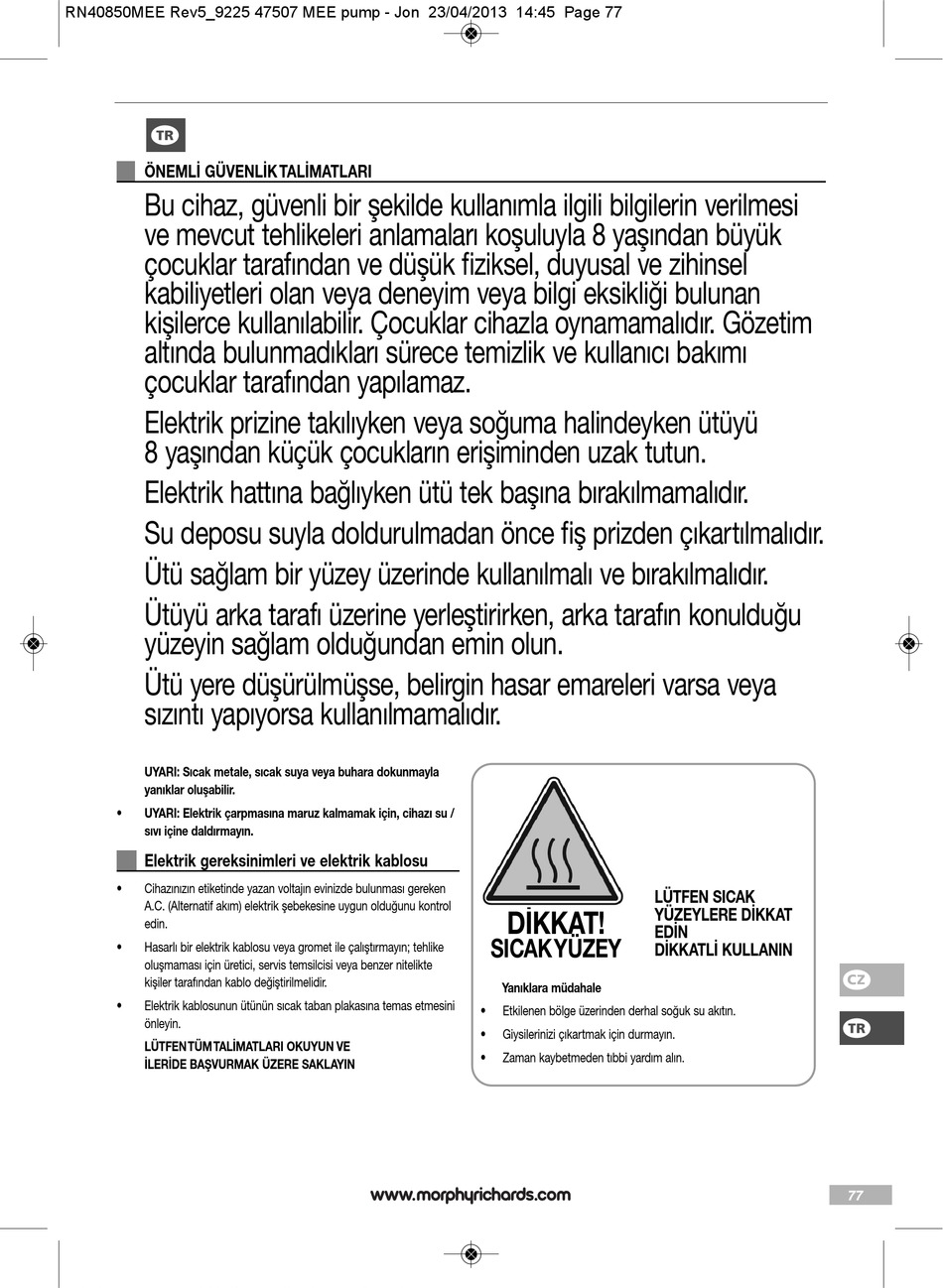 RN40850MEE Rev5_9225 47507 MEE pump - Jon 23/04/2013 14:45 Page 77

TR

ÖNEMLİ GÜVENLİK TALİMATLARI

Bu cihaz, güvenli bir şekilde kullanımla ilgili bilgilerin verilmesi ve mevcut tehlikeleri anlamaları koşuluyla 8 yaşından büyük çocuklar tarafından ve düşük fiziksel, duyusal ve zihinsel kabiliyetleri olan veya deneyim veya bilgi eksikliği bulunan kişilerce kullanılabilir. Çocuklar cihazla oynamamalıdır. Gözetim altında bulunmadıkları sürece temizlik ve kullanıcı bakımı çocuklar tarafından yapılamaz.

Elektrik prizine takılıyken veya soğuma halindeyken ütüyü 8 yaşından küçük çocukların erişiminden uzak tutun.

Elektrik hattına bağlıyken ütü tek başına bırakılmamalıdır.

Su deposu suyla doldurulmadan önce fiş prizden çıkartılmalıdır.

Ütü sağlam bir yüzey üzerinde kullanılmalı ve bırakılmalıdır.

Ütüyü arka tarafı üzerine yerleştirirken, arka tarafın konulduğu yüzeyin sağlam olduğundan emin olun.

Ütü yere düşürülmüşse, belirgin hasar emareleri varsa veya sızıntı yapıyorsa kullanılmamalıdır.

UYARI: Sıcak metale, sıcak suya veya buhara dokunmayla yanıklar oluşabilir.

• UYARI: Elektrik çarpmasına maruz kalmamak için, cihazı su / sıvı içine daldırmayın.

Elektrik gereksinimleri ve elektrik kablosu

• Cihazınızın etiketinde yazan voltajın evinizde bulunması gereken A.C. (Alternatif akım) elektrik şebekesine uygun olduğunu kontrol edin.

• Hasarlı bir elektrik kablosu veya gromet ile çalıştırmayın; tehlike oluşmaması için üretici, servis temsilcisi veya benzer nitelikte kişiler tarafından kablo değiştirilmelidir.

• Elektrik kablosunun ütünün sıcak taban plakasına temas etmesini önleyin.

LÜTFEN TÜM TALİMATLARI OKUYUN VE İLERİDE BAŞVURMAK ÜZERE SAKLAYIN

DİKKAT! SICAK YÜZEY

LÜTFEN SICAK YÜZEYLERE DİKKAT EDİN
DİKKATLİ KULLANIN

Yanıklara müdahale

• Etkilenen bölge üzerinden derhal soğuk su akıtın.
• Giysilerinizi çıkartmak için durmayın.
• Zaman kaybetmeden tıbbi yardım alın.

CZ
TR

www.morphyrichards.com

77